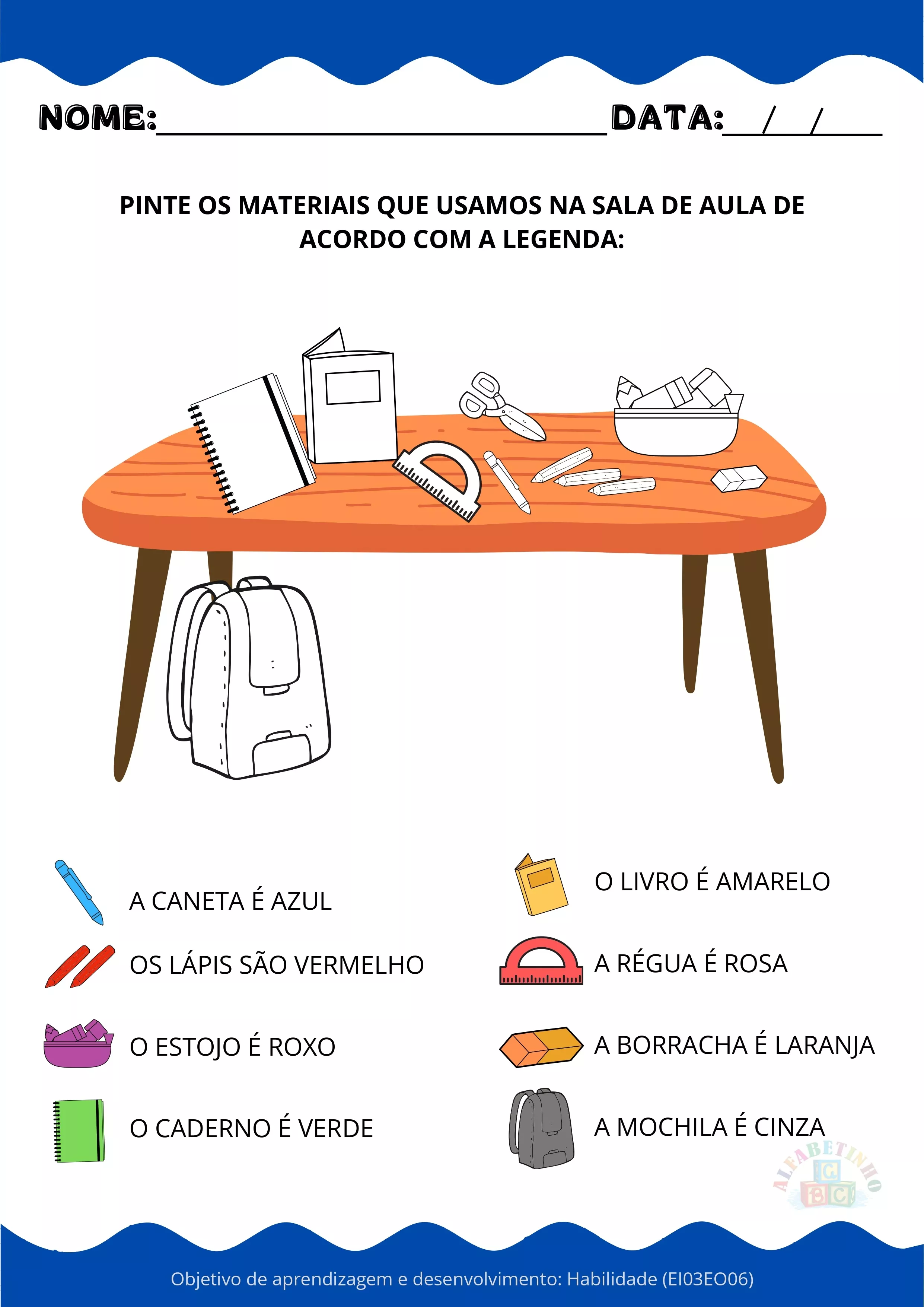 NOME:____ DATA:____/____/____

PINTE OS MATERIAIS QUE USAMOS NA SALA DE AULA DE ACORDO COM A LEGENDA:

A CANETA É AZUL

OS LÁPIS SÃO VERMELHO

O ESTOJO É ROXO

O CADERNO É VERDE

O LIVRO É AMARELO

A RÉGUA É ROSA

A BORRACHA É LARANJA

A MOCHILA É CINZA

Objetivo de aprendizagem e desenvolvimento: Habilidade (EI03EO06)

ALFABETINHO